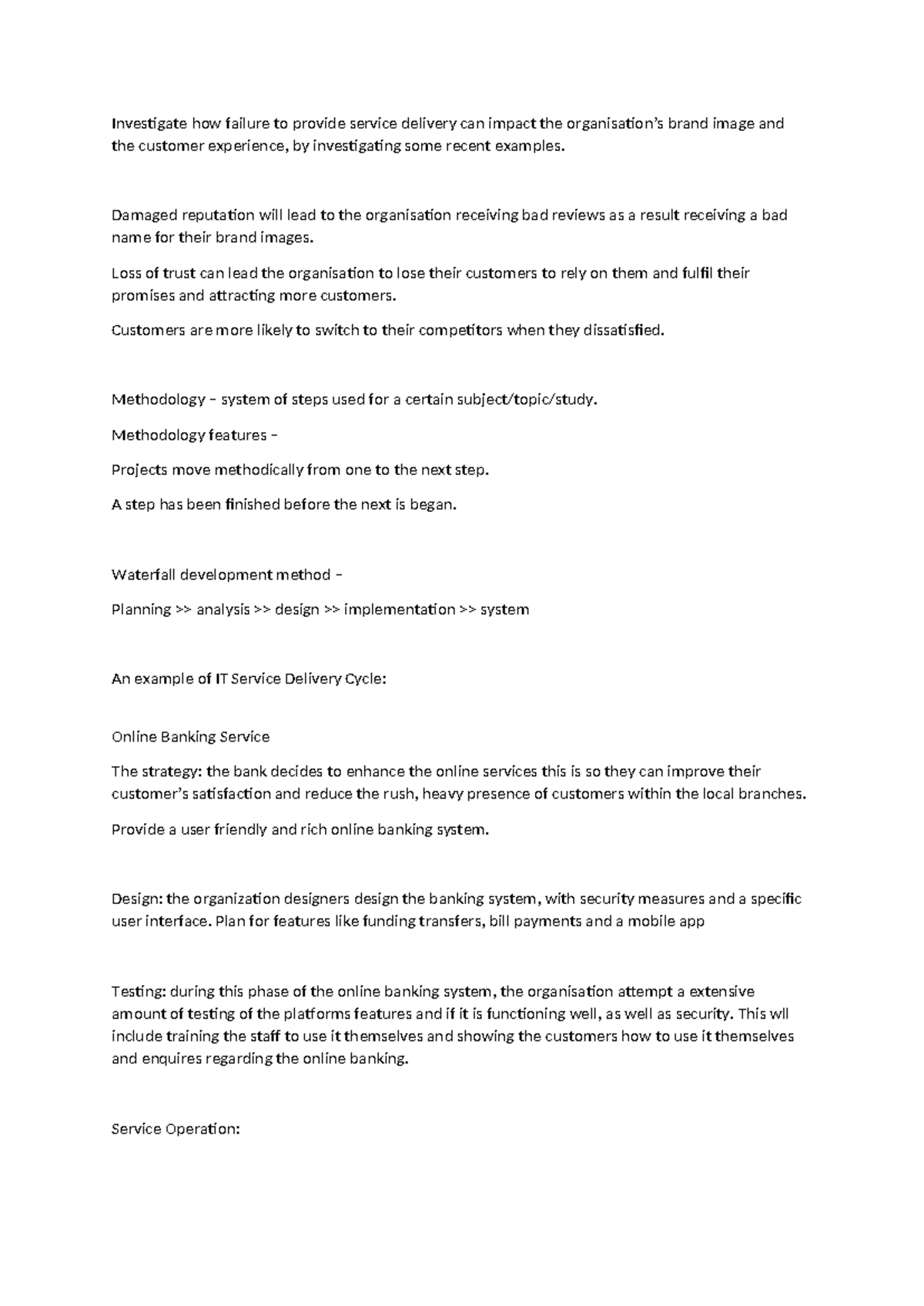 Investigate how failure to provide service delivery can impact the organisation's brand image and the customer experience, by investigating some recent examples.

Damaged reputation will lead to the organisation receiving bad reviews as a result receiving a bad name for their brand images.

Loss of trust can lead the organisation to lose their customers to rely on them and fulfil their promises and attracting more customers.

Customers are more likely to switch to their competitors when they dissatisfied.

Methodology – system of steps used for a certain subject/topic/study.

Methodology features –

Projects move methodically from one to the next step.

A step has been finished before the next is began.

Waterfall development method –

Planning >> analysis >> design >> implementation >> system

An example of IT Service Delivery Cycle:

Online Banking Service

The strategy: the bank decides to enhance the online services this is so they can improve their customer's satisfaction and reduce the rush, heavy presence of customers within the local branches.

Provide a user friendly and rich online banking system.

Design: the organization designers design the banking system, with security measures and a specific user interface. Plan for features like funding transfers, bill payments and a mobile app

Testing: during this phase of the online banking system, the organisation attempt a extensive amount of testing of the platforms features and if it is functioning well, as well as security. This wll include training the staff to use it themselves and showing the customers how to use it themselves and enquires regarding the online banking.

Service Operation: